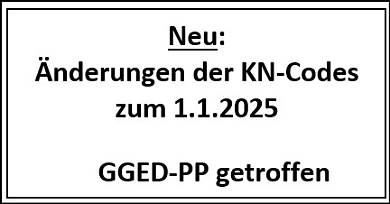 Neu:
Änderungen der KN-Codes zum 1.1.2025

GGED-PP getroffen